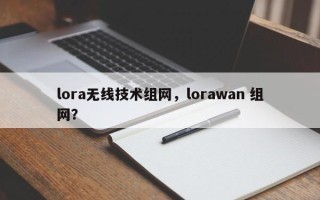 lora无线技术组网，lorawan 组网?